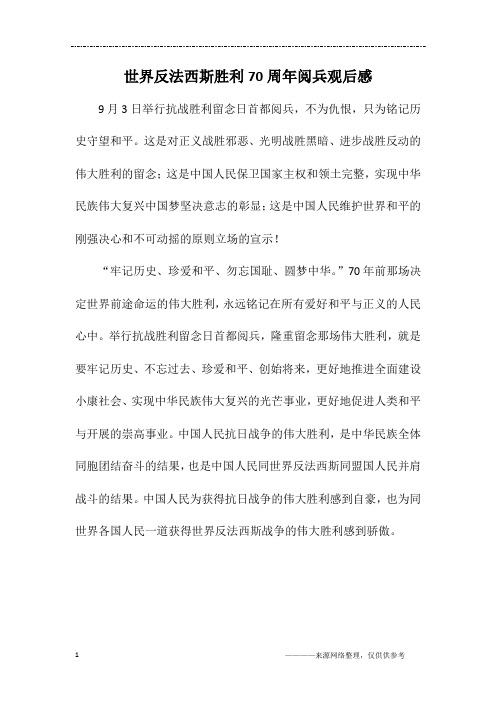 世界反法西斯胜利70周年阅兵观后感

9月3日举行抗战胜利留念日首都阅兵，不为仇恨，只为铭记历史守望和平。这是对正义战胜邪恶、光明战胜黑暗、进步战胜反动的伟大胜利的留念；这是中国人民保卫国家主权和领土完整，实现中华民族伟大复兴中国梦坚决意志的彰显；这是中国人民维护世界和平的刚强决心和不可动摇的原则立场的宣示！

“牢记历史、珍爱和平、勿忘国耻、圆梦中华。”70年前那场决定世界前途命运的伟大胜利，永远铭记在所有爱好和平与正义的人民心中。举行抗战胜利留念日首都阅兵，隆重留念那场伟大胜利，就是要牢记历史、不忘过去、珍爱和平、创始将来，更好地推进全面建设小康社会、实现中华民族伟大复兴的光芒事业，更好地促进人类和平与开展的崇高事业。中国人民抗日战争的伟大胜利，是中华民族全体同胞团结奋斗的结果，也是中国人民同世界反法西斯同盟国人民并肩战斗的结果。中国人民为获得抗日战争的伟大胜利感到自豪，也为同世界各国人民一道获得世界反法西斯战争的伟大胜利感到骄傲。

1

————来源网络整理，仅供供参考